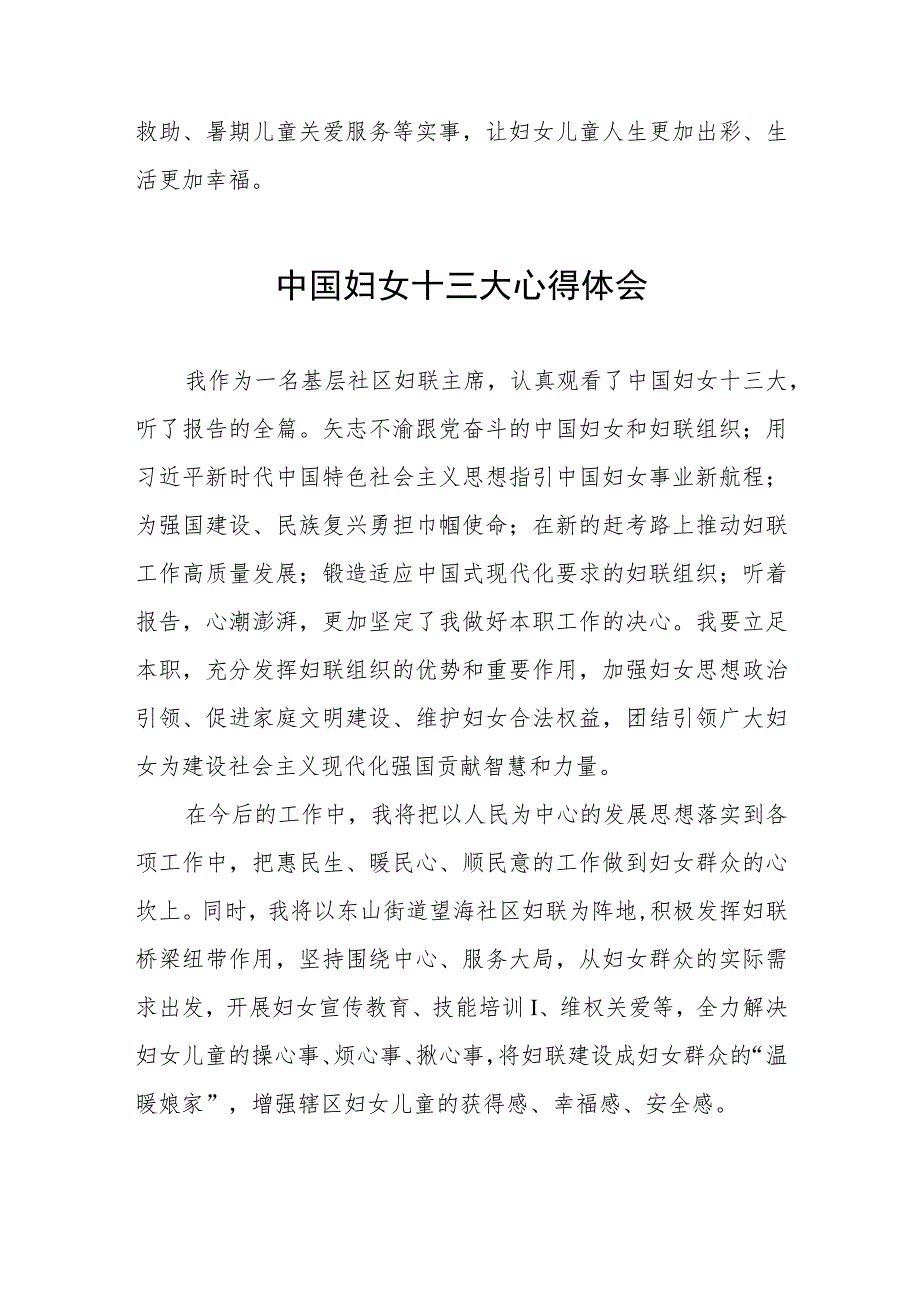 救助、暑期儿童关爱服务等实事，让妇女儿童人生更加出彩、生活更加幸福。

中国妇女十三大心得体会

我作为一名基层社区妇联主席，认真观看了中国妇女十三大，听了报告的全篇。矢志不渝跟党奋斗的中国妇女和妇联组织；用习近平新时代中国特色社会主义思想指引中国妇女事业新航程；为强国建设、民族复兴勇担巾帼使命；在新的赶考路上推动妇联工作高质量发展；锻造适应中国式现代化要求的妇联组织；听着报告，心潮澎湃，更加坚定了我做好本职工作的决心。我要立足本职，充分发挥妇联组织的优势和重要作用，加强妇女思想政治引领、促进家庭文明建设、维护妇女合法权益，团结引领广大妇女为建设社会主义现代化强国贡献智慧和力量。

在今后的工作中，我将把以人民为中心的发展思想落实到各项工作中，把惠民生、暖民心、顺民意的工作做到妇女群众的心坎上。同时，我将以东山街道望海社区妇联为阵地，积极发挥妇联桥梁纽带作用，坚持围绕中心、服务大局，从妇女群众的实际需求出发，开展妇女宣传教育、技能培训I、维权关爱等，全力解决妇女儿童的操心事、烦心事、揪心事，将妇联建设成妇女群众的“温暖娘家”，增强辖区妇女儿童的获得感、幸福感、安全感。